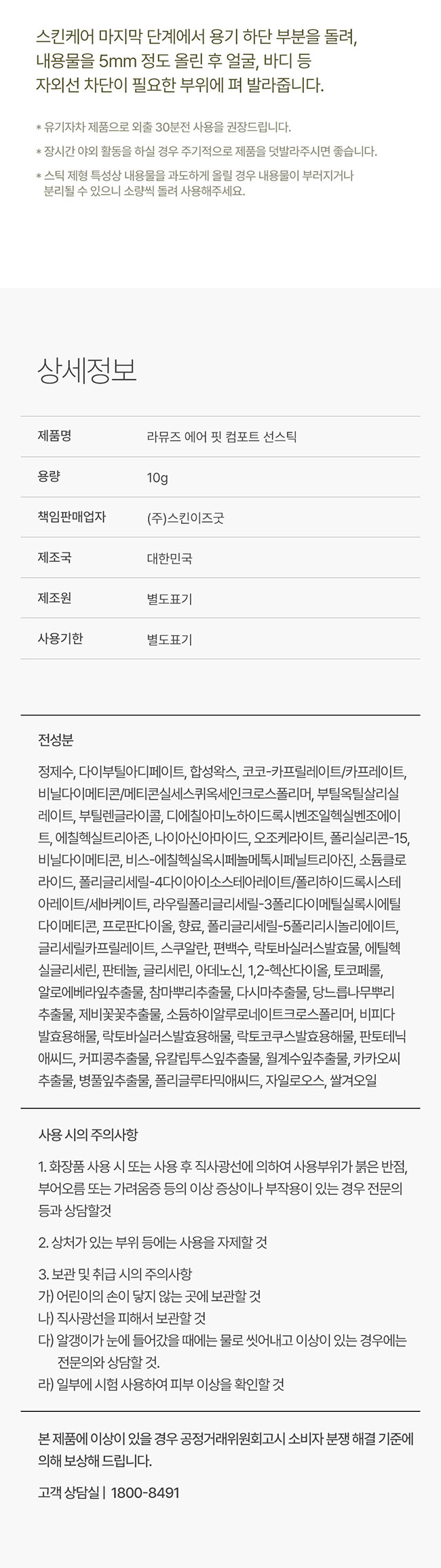 스킨케어 마지막 단계에서 용기 하단 부분을 돌려, 내용물을 5mm 정도 올린 후 얼굴, 바디 등 자외선 차단이 필요한 부위에 펴 발라줍니다.

* 유기자차 제품으로 외출 30분전 사용을 권장드립니다.

* 장시간 야외 활동을 하실 경우 주기적으로 제품을 덧발라주시면 좋습니다.

* 스틱 제형 특성상 내용물을 과도하게 올릴 경우 내용물이 부러지거나 분리될 수 있으니 소량씩 돌려 사용해주세요.

상세정보

| 제품명 | 라뮤즈 에어 핏 컴포트 선스틱 |
|---|---|
| 용량 | 10g |
| 책임판매업자 | (주)스킨이즈굿 |
| 제조국 | 대한민국 |
| 제조원 | 별도표기 |
| 사용기한 | 별도표기 |

전성분

정제수, 다이부틸아디페이트, 합성왁스, 코코-카프릴레이트/카프레이트, 비닐다이메티콘/메티콘실세스퀴옥세인크로스폴리머, 부틸옥틸살리실레이트, 부틸렌글라이콜, 디에칠아미노하이드록시벤조일헥실벤조에이트, 에칠헥실트리아존, 나이아신아마이드, 오조케라이트, 폴리실리콘-15, 비닐다이메티콘, 비스-에칠헥실옥시페놀메톡시페닐트리아진, 소듐클로라이드, 폴리글리세릴-4다이아이소스테아레이트/폴리하이드록시스테아레이트/세바케이트, 라우릴폴리글리세릴-3폴리다이메틸실록시에틸다이메티콘, 프로판다이올, 향료, 폴리글리세릴-5폴리리시놀리에이트, 글리세릴카프릴레이트, 스쿠알란, 편백수, 락토바실러스발효물, 에틸헥실글리세린, 판테놀, 글리세린, 아데노신, 1,2-헥산다이올, 토코페롤, 알로에베라잎추출물, 참마뿌리추출물, 다시마추출물, 당느릅나무뿌리추출물, 제비꽃꽃추출물, 소듐하이알루로네이트크로스폴리머, 비피다발효용해물, 락토바실러스발효용해물, 락토코쿠스발효용해물, 판토테닉애씨드, 커피콩추출물, 유칼립투스잎추출물, 월계수잎추출물, 카카오씨추출물, 병풀잎추출물, 폴리글루타믹애씨드, 자일로오스, 쌀겨오일

사용 시의 주의사항

1. 화장품 사용 시 또는 사용 후 직사광선에 의하여 사용부위가 붉은 반점, 부어오름 또는 가려움증 등의 이상 증상이나 부작용이 있는 경우 전문의 등과 상담할것

2. 상처가 있는 부위 등에는 사용을 자제할 것

3. 보관 및 취급 시의 주의사항
가) 어린이의 손이 닿지 않는 곳에 보관할 것
나) 직사광선을 피해서 보관할 것
다) 알갱이가 눈에 들어갔을 때에는 물로 씻어내고 이상이 있는 경우에는 전문의와 상담할 것.
라) 일부에 시험 사용하여 피부 이상을 확인할 것

본 제품에 이상이 있을 경우 공정거래위원회고시 소비자 분쟁 해결 기준에 의해 보상해 드립니다.

고객 상담실 | 1800-8491